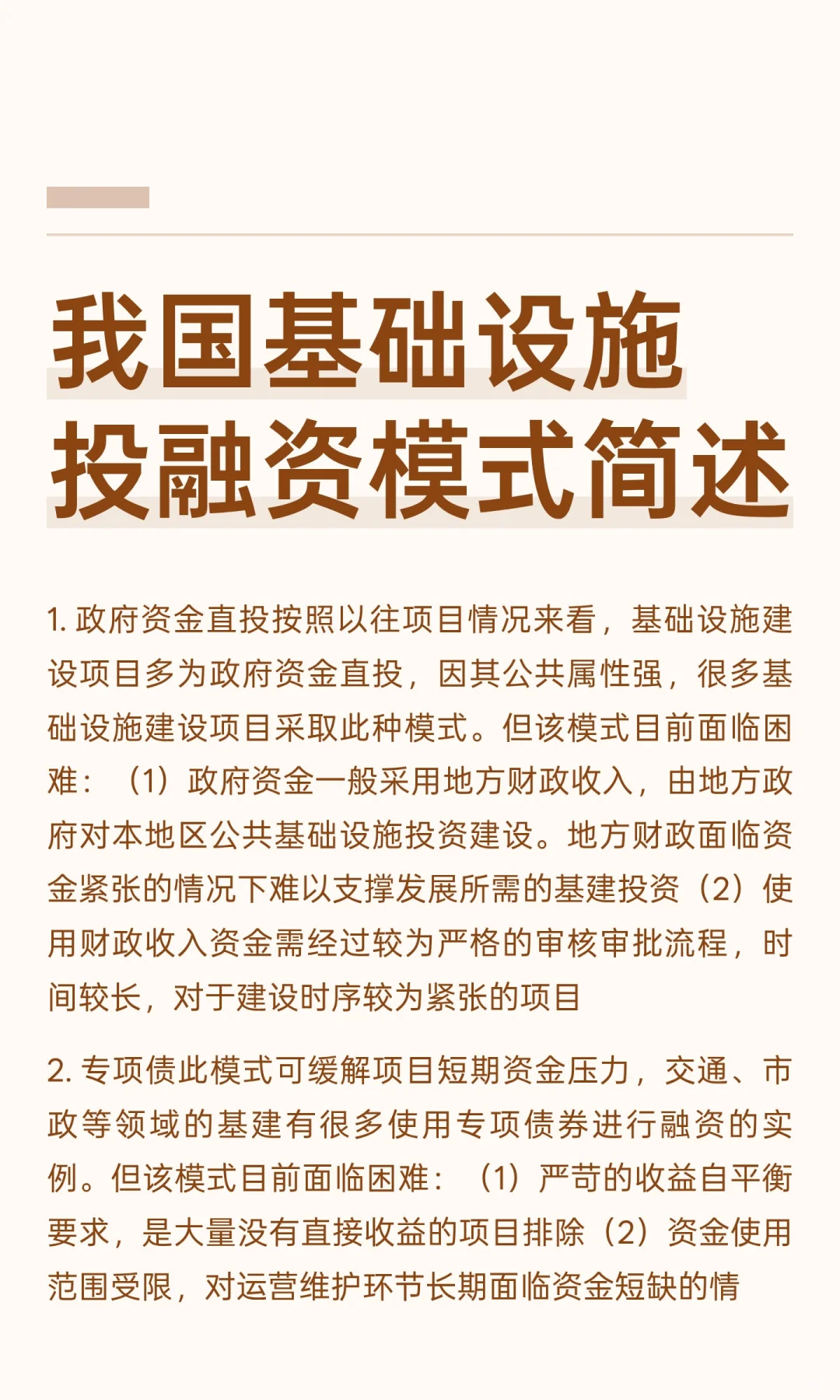 我国基础设施投融资模式简述

1. 政府资金直投按照以往项目情况来看，基础设施建设项目多为政府资金直投，因其公共属性强，很多基础设施建设项目采取此种模式。但该模式目前面临困难：（1）政府资金一般采用地方财政收入，由地方政府对本地区公共基础设施投资建设。地方财政面临资金紧张的情况下难以支撑发展所需的基建投资（2）使用财政收入资金需经过较为严格的审核审批流程，时间较长，对于建设时序较为紧张的项目

2. 专项债此模式可缓解项目短期资金压力，交通、市政等领域的基建有很多使用专项债券进行融资的实例。但该模式目前面临困难：（1）严苛的收益自平衡要求，是大量没有直接收益的项目排除（2）资金使用范围受限，对运营维护环节长期面临资金短缺的情